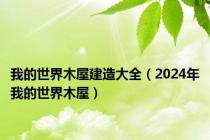 我的世界木屋建造大全（2024年我的世界木屋）